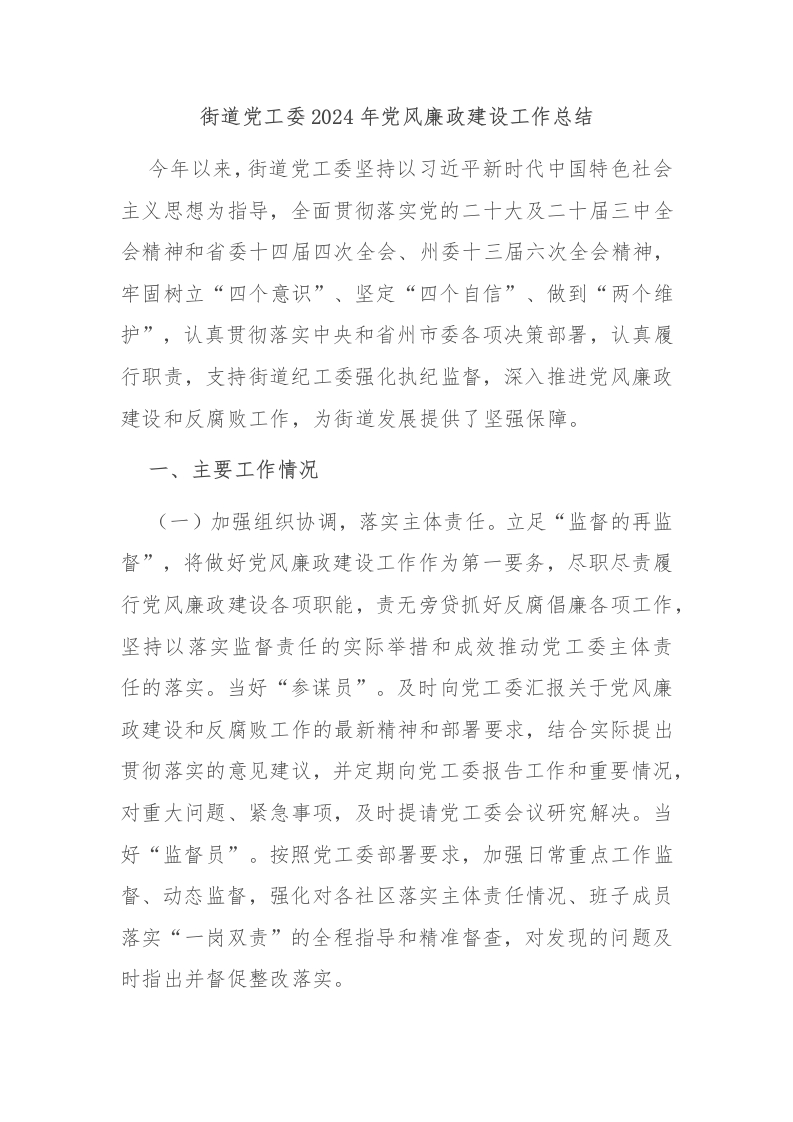 街道党工委2024年党风廉政建设工作总结

今年以来，街道党工委坚持以习近平新时代中国特色社会主义思想为指导，全面贯彻落实党的二十大及二十届三中全会精神和省委十四届四次全会、州委十三届六次全会精神，牢固树立“四个意识”、坚定“四个自信”、做到“两个维护”，认真贯彻落实中央和省州市委各项决策部署，认真履行职责，支持街道纪工委强化执纪监督，深入推进党风廉政建设和反腐败工作，为街道发展提供了坚强保障。

一、主要工作情况

（一）加强组织协调，落实主体责任。立足“监督的再监督”，将做好党风廉政建设工作作为第一要务，尽职尽责履行党风廉政建设各项职能，责无旁贷抓好反腐倡廉各项工作，坚持以落实监督责任的实际举措和成效推动党工委主体责任的落实。当好“参谋员”。及时向党工委汇报关于党风廉政建设和反腐败工作的最新精神和部署要求，结合实际提出贯彻落实的意见建议，并定期向党工委报告工作和重要情况，对重大问题、紧急事项，及时提请党工委会议研究解决。当好“监督员”。按照党工委部署要求，加强日常重点工作监督、动态监督，强化对各社区落实主体责任情况、班子成员落实“一岗双责”的全程指导和精准督查，对发现的问题及时指出并督促整改落实。